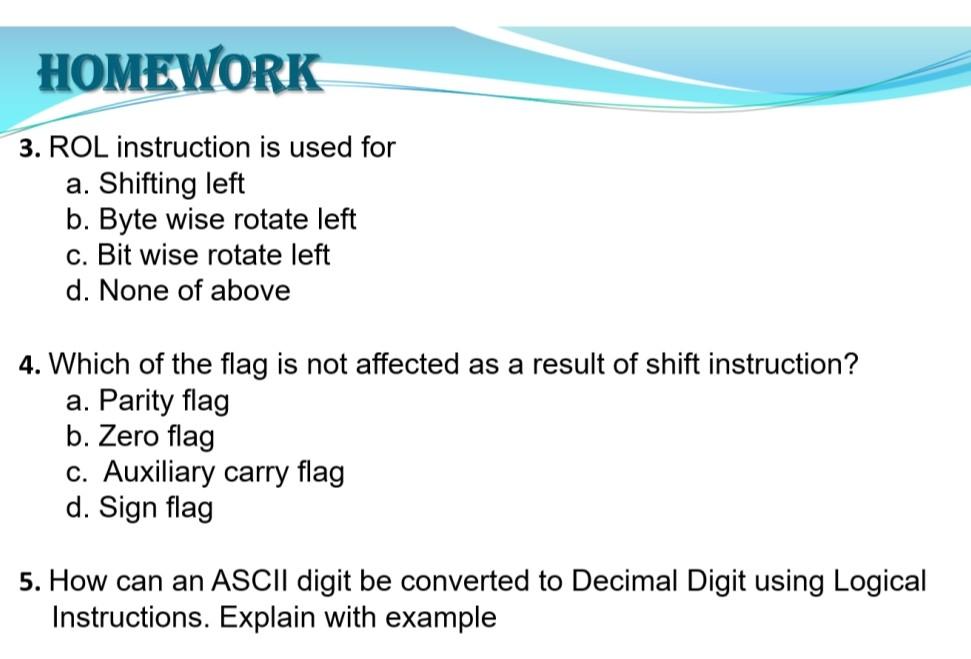 HOMEWORK

3. ROL instruction is used for
a. Shifting left
b. Byte wise rotate left
c. Bit wise rotate left
d. None of above

4. Which of the flag is not affected as a result of shift instruction?
a. Parity flag
b. Zero flag
c. Auxiliary carry flag
d. Sign flag

5. How can an ASCII digit be converted to Decimal Digit using Logical Instructions. Explain with example